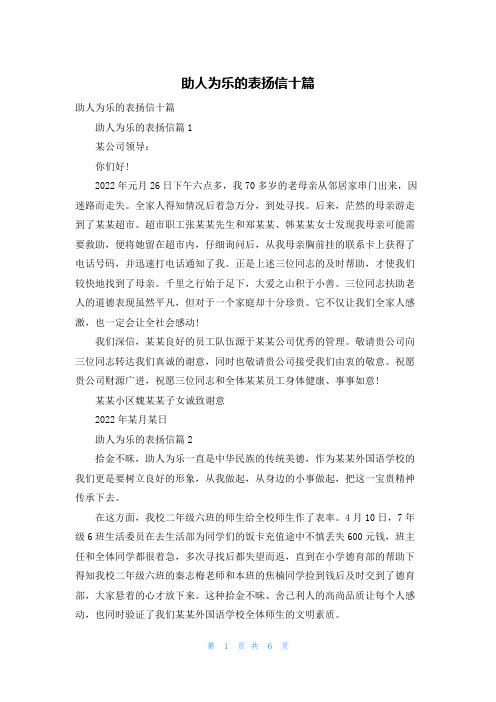 助人为乐的表扬信十篇

助人为乐的表扬信十篇

助人为乐的表扬信篇 1

某公司领导：

你们好！

2022 年元月 26 日下午六点多，我 70 多岁的老母亲从邻居家串门出来，因迷路而走失。全家人得知情况后着急万分，到处寻找。后来，茫然的母亲游走到了某某超市。超市职工张某某先生和郑某某、韩某某女士发现我母亲可能需要救助，便将她留在超市内，仔细询问后，从我母亲胸前挂的联系卡上获得了电话号码，并迅速打电话通知了我。正是上述三位同志的及时帮助，才使我们较快地找到了母亲。千里之行始于足下，大爱之山积于小善。三位同志扶助老人的道德表现虽然平凡，但对于一个家庭却十分珍贵。它不仅让我们全家人感激，也一定会让全社会感动！

我们深信，某某良好的员工队伍源于某某公司优秀的管理。敬请贵公司向三位同志转达我们真诚的谢意，同时也敬请贵公司接受我们由衷的敬意。祝愿贵公司财源广进，祝愿三位同志和全体某某员工身体健康、事事如意！

某某小区魏某某子女诚致谢意

2022 年某月某日

助人为乐的表扬信篇 2

拾金不昧，助人为乐一直是中华民族的传统美德，作为某某外国语学校的我们更是要树立良好的形象，从我做起，从身边的小事做起，把这一宝贵精神传承下去。

在这方面，我校二年级六班的师生给全校师生作了表率。4 月 10 日，7 年级 6 班生活委员在去生活部为同学们的饭卡充值途中不慎丢失 600 元钱，班主任和全体同学都很着急，多次寻找后都失望而返，直到在小学德育部的帮助下得知我校二年级六班的秦志梅老师和本班的焦楠同学捡到钱后及时交到了德育部，大家悬着的心才放下来。这种拾金不昧、舍己利人的高尚品质让每个人感动，也同时验证了我们某某外国语学校全体师生的文明素质。

第 1 页 共 6 页